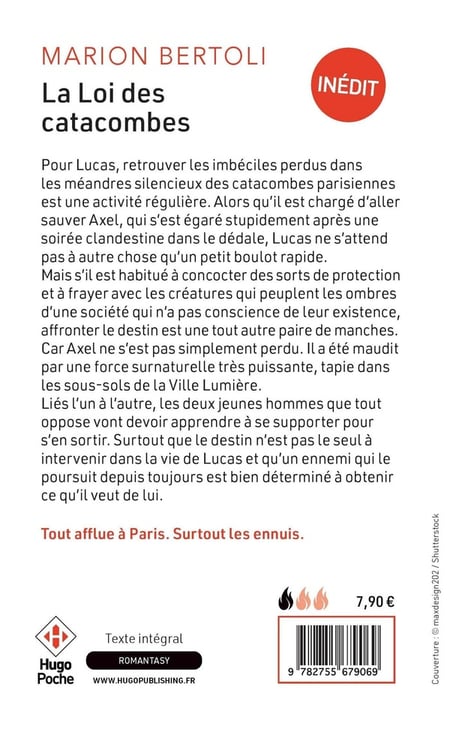 MARION BERTOLI

La Loi des catacombes

INÉDIT

Pour Lucas, retrouver les imbéciles perdus dans les méandres silencieux des catacombes parisiennes est une activité régulière. Alors qu'il est chargé d'aller sauver Axel, qui s'est égaré stupidement après une soirée clandestine dans le dédale, Lucas ne s'attend pas à autre chose qu'un petit boulot rapide.
Mais s'il est habitué à concocter des sorts de protection et à frayer avec les créatures qui peuplent les ombres d'une société qui n'a pas conscience de leur existence, affronter le destin est une tout autre paire de manches. Car Axel ne s'est pas simplement perdu. Il a été maudit par une force surnaturelle très puissante, tapie dans les sous-sols de la Ville Lumière.
Liés l'un à l'autre, les deux jeunes hommes que tout oppose vont devoir apprendre à se supporter pour s'en sortir. Surtout que le destin n'est pas le seul à intervenir dans la vie de Lucas et qu'un ennemi qui le poursuit depuis toujours est bien déterminé à obtenir ce qu'il veut de lui.

Tout afflue à Paris. Surtout les ennuis.

7,90 €

Hugo Poche

Texte intégral

ROMANTASY

WWW.HUGOPUBLISHING.FR

9 782755 679069

Couverture : © maxdesign202 / Shutterstock